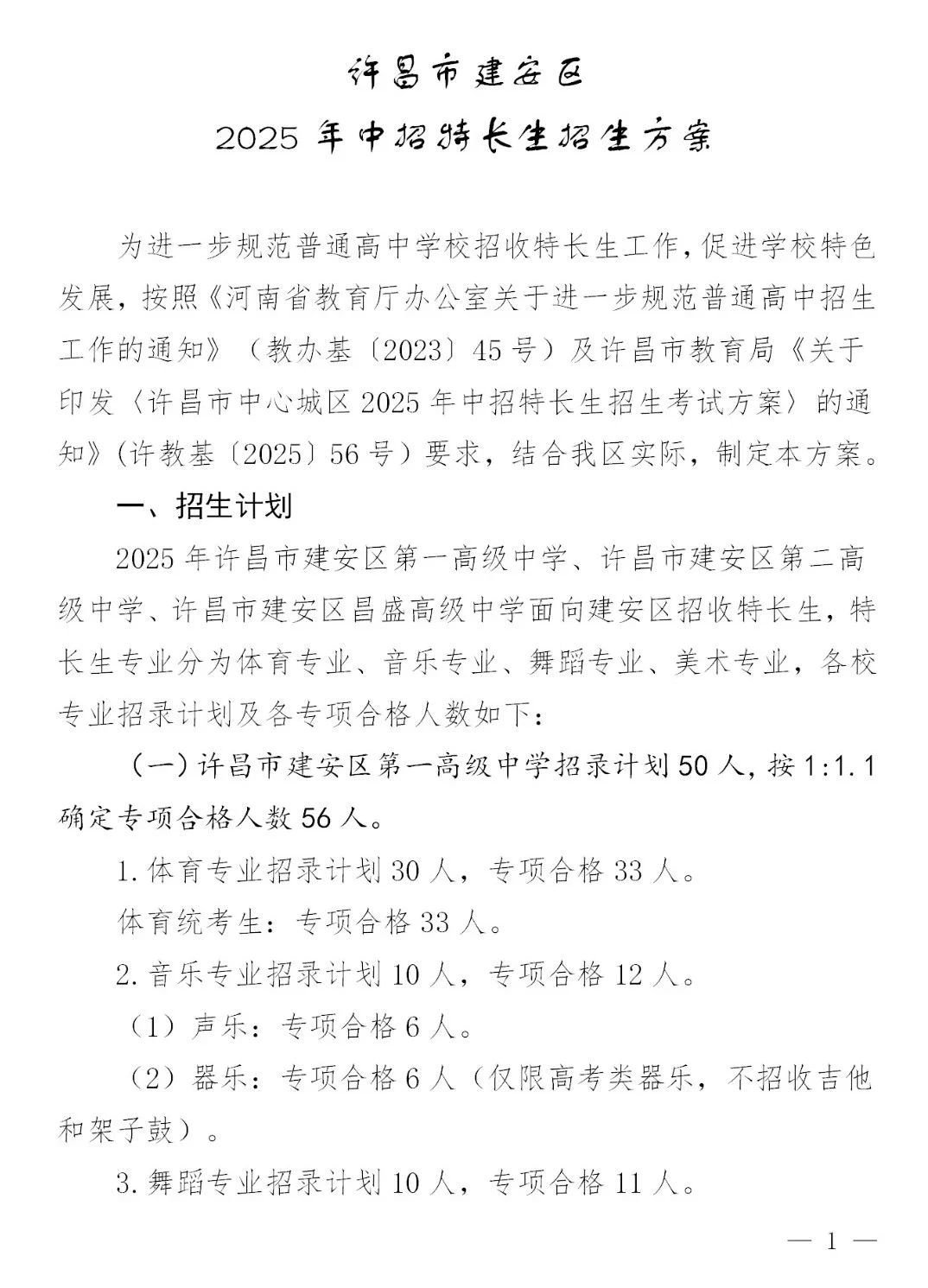 许昌市建安区
2025年中招特长生招生方案

为进一步规范普通高中学校招收特长生工作，促进学校特色发展，按照《河南省教育厅办公室关于进一步规范普通高中招生工作的通知》（教办基〔2023〕45号）及许昌市教育局《关于印发〈许昌市中心城区2025年中招特长生招生考试方案〉的通知》（许教基〔2025〕56号）要求，结合我区实际，制定本方案。

一、招生计划

2025年许昌市建安区第一高级中学、许昌市建安区第二高级中学、许昌市建安区昌盛高级中学面向建安区招收特长生，特长生专业分为体育专业、音乐专业、舞蹈专业、美术专业，各校专业招录计划及各专项合格人数如下：

（一）许昌市建安区第一高级中学招录计划50人，按1:1.1确定专项合格人数56人。

1.体育专业招录计划30人，专项合格33人。

体育统考生：专项合格33人。

2.音乐专业招录计划10人，专项合格12人。

（1）声乐：专项合格6人。

（2）器乐：专项合格6人（仅限高考类器乐，不招收吉他和架子鼓）。

3.舞蹈专业招录计划10人，专项合格11人。

— 1 —